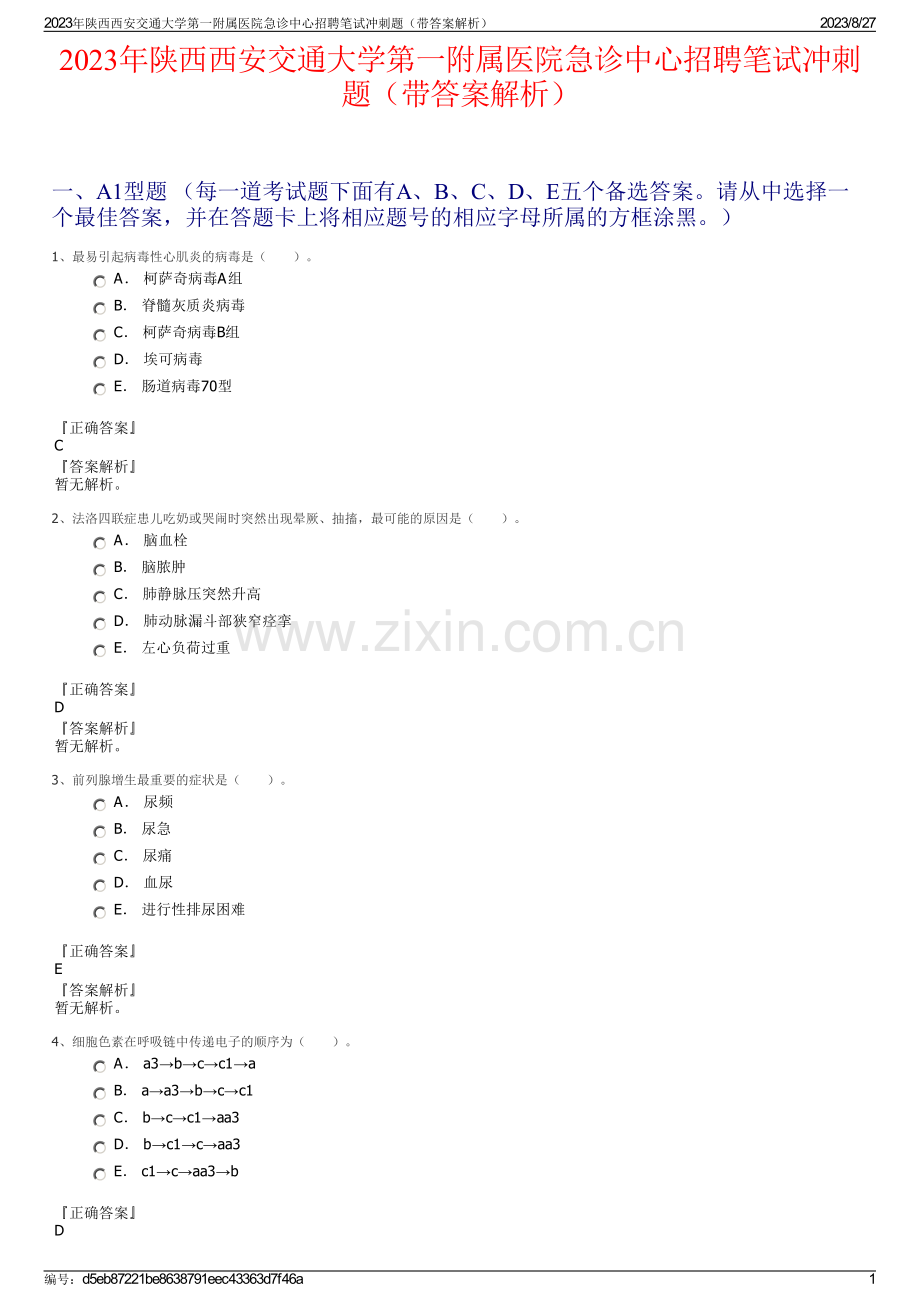 2023年陕西西安交通大学第一附属医院急诊中心招聘笔试冲刺题（带答案解析）
2023/8/27

2023年陕西西安交通大学第一附属医院急诊中心招聘笔试冲刺题（带答案解析）

一、A1型题（每一道考试题下面有A、B、C、D、E五个备选答案。请从中选择一个最佳答案，并在答题卡上将相应题号的相应字母所属的方框涂黑。）

1、最易引起病毒性心肌炎的病毒是（ ）。
A． 柯萨奇病毒A组
B． 脊髓灰质炎病毒
C． 柯萨奇病毒B组
D． 埃可病毒
E． 肠道病毒70型

『正确答案』
C
『答案解析』
暂无解析。

2、法洛四联症患儿吃奶或哭闹时突然出现晕厥、抽搐，最可能的原因是（ ）。
A． 脑血栓
B． 脑脓肿
C． 肺静脉压突然升高
D． 肺动脉漏斗部狭窄痉挛
E． 左心负荷过重

『正确答案』
D
『答案解析』
暂无解析。

3、前列腺增生最重要的症状是（ ）。
A． 尿频
B． 尿急
C． 尿痛
D． 血尿
E． 进行性排尿困难

『正确答案』
E
『答案解析』
暂无解析。

4、细胞色素在呼吸链中传递电子的顺序为（ ）。
A． a3→b→c→c1→a
B． a→a3→b→c→c1
C． b→c→c1→aa3
D． b→c1→c→aa3
E． c1→c→aa3→b

『正确答案』
D

编号：d5eb87221be8638791eec43363d7f46a
1

www.zixin.com.cn